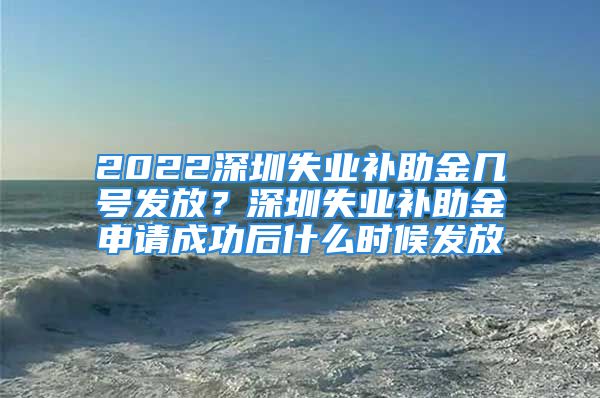 2022深圳失业补助金几号发放？深圳失业补助金申请成功后什么时候发放